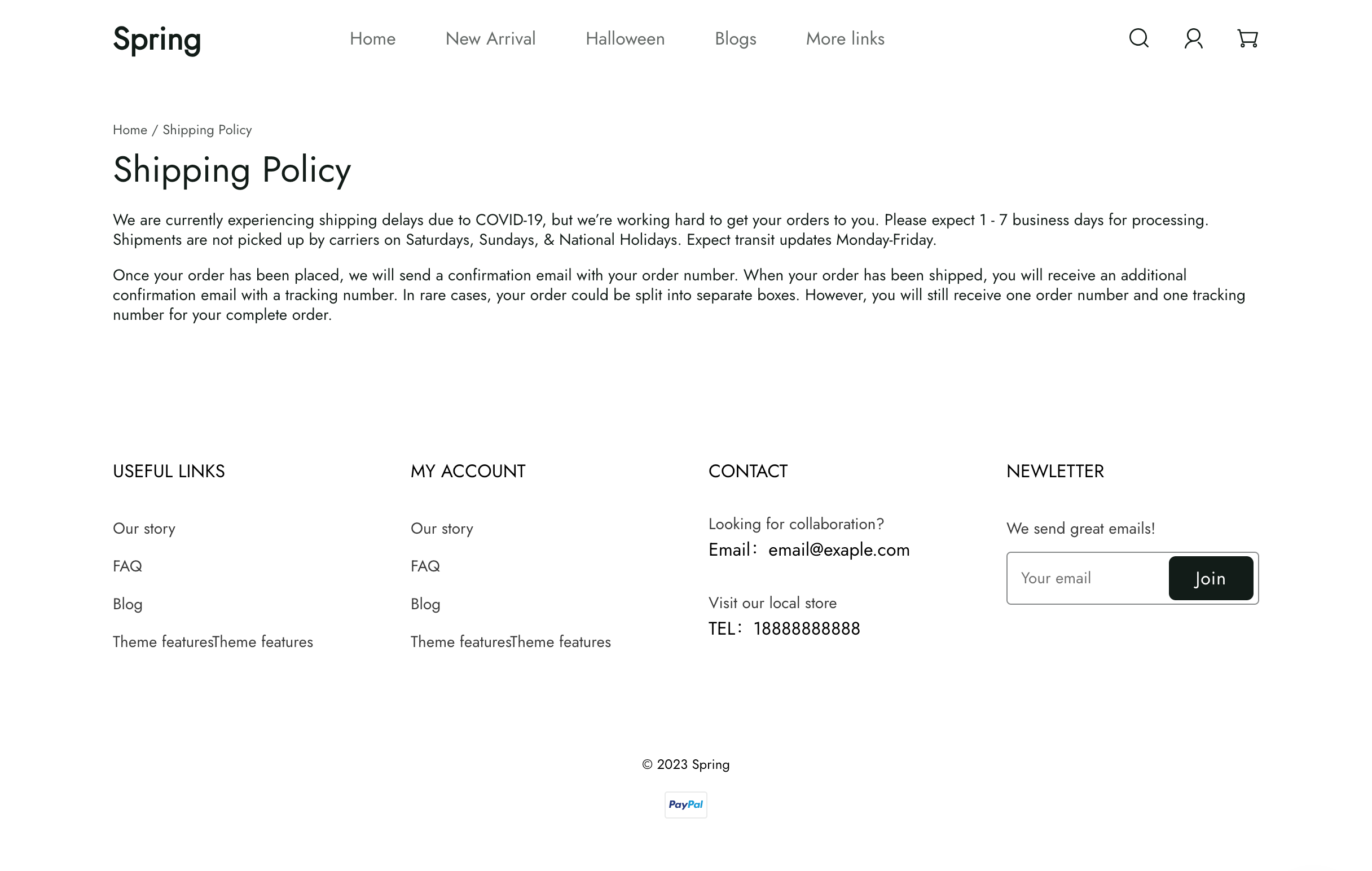 Spring

Home New Arrival Halloween Blogs More links

Home / Shipping Policy

Shipping Policy

We are currently experiencing shipping delays due to COVID-19, but we're working hard to get your orders to you. Please expect 1 - 7 business days for processing. Shipments are not picked up by carriers on Saturdays, Sundays, & National Holidays. Expect transit updates Monday-Friday.

Once your order has been placed, we will send a confirmation email with your order number. When your order has been shipped, you will receive an additional confirmation email with a tracking number. In rare cases, your order could be split into separate boxes. However, you will still receive one order number and one tracking number for your complete order.

USEFUL LINKS

Our story

FAQ

Blog

Theme featuresTheme features

MY ACCOUNT

Our story

FAQ

Blog

Theme featuresTheme features

CONTACT

Looking for collaboration?

Email: email@exaple.com

Visit our local store

TEL: 18888888888

NEWLETTER

We send great emails!

Your email

Join

© 2023 Spring

PayPal